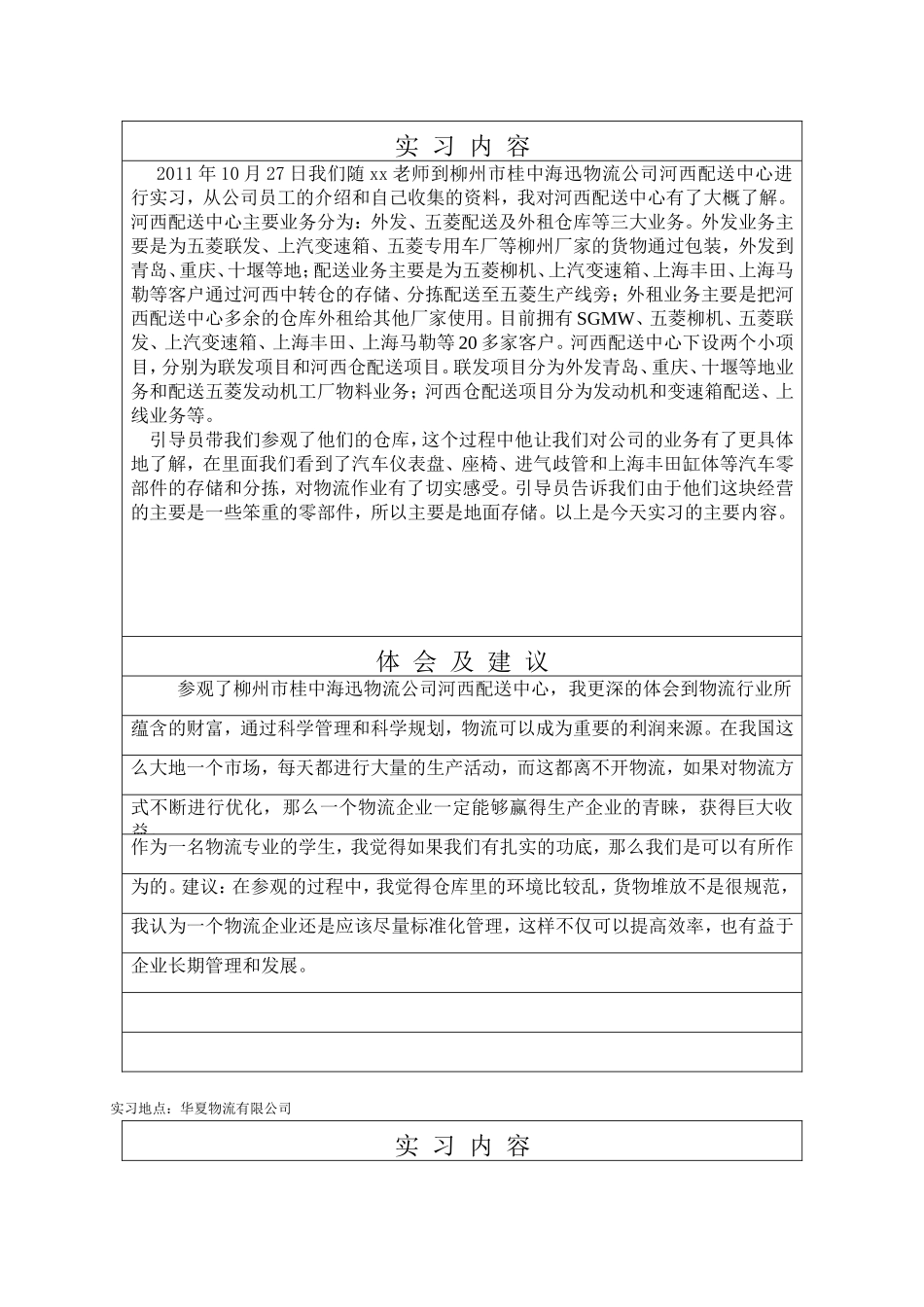 实 习 内 容

2011 年 10 月 27 日我们随 xx 老师到柳州市桂中海迅物流公司河西配送中心进行实习，从公司员工的介绍和自己收集的资料，我对河西配送中心有了大概了解。河西配送中心主要业务分为：外发、五菱配送及外租仓库等三大业务。外发业务主要是为五菱联发、上汽变速箱、五菱专用车厂等柳州厂家的货物通过包装，外发到青岛、重庆、十堰等地；配送业务主要是为五菱柳机、上汽变速箱、上海丰田、上海马勒等客户通过河西中转仓的存储、分拣配送至五菱生产线旁；外租业务主要是把河西配送中心多余的仓库外租给其他厂家使用。目前拥有 SGMW、五菱柳机、五菱联发、上汽变速箱、上海丰田、上海马勒等 20 多家客户。河西配送中心下设两个小项目，分别为联发项目和河西仓配送项目。联发项目分为外发青岛、重庆、十堰等地业务和配送五菱发动机工厂物料业务；河西仓配送项目分为发动机和变速箱配送、上线业务等。

引导员带我们参观了他们的仓库，这个过程中他让我们对公司的业务有了更具体地了解，在里面我们看到了汽车仪表盘、座椅、进气歧管和上海丰田缸体等汽车零部件的存储和分拣，对物流作业有了切实感受。引导员告诉我们由于他们这块经营的主要是一些笨重的零部件，所以主要是地面存储。以上是今天实习的主要内容。

体 会 及 建 议

参观了柳州市桂中海迅物流公司河西配送中心，我更深的体会到物流行业所蕴含的财富，通过科学管理和科学规划，物流可以成为重要的利润来源。在我国这么大地一个市场，每天都进行大量的生产活动，而这都离不开物流，如果对物流方式不断进行优化，那么一个物流企业一定能够赢得生产企业的青睐，获得巨大收益
作为一名物流专业的学生，我觉得如果我们有扎实的功底，那么我们是可以有所作为的。建议：在参观的过程中，我觉得仓库里的环境比较乱，货物堆放不是很规范，我认为一个物流企业还是应该尽量标准化管理，这样不仅可以提高效率，也有益于企业长期管理和发展。

实习地点：华夏物流有限公司

实 习 内 容